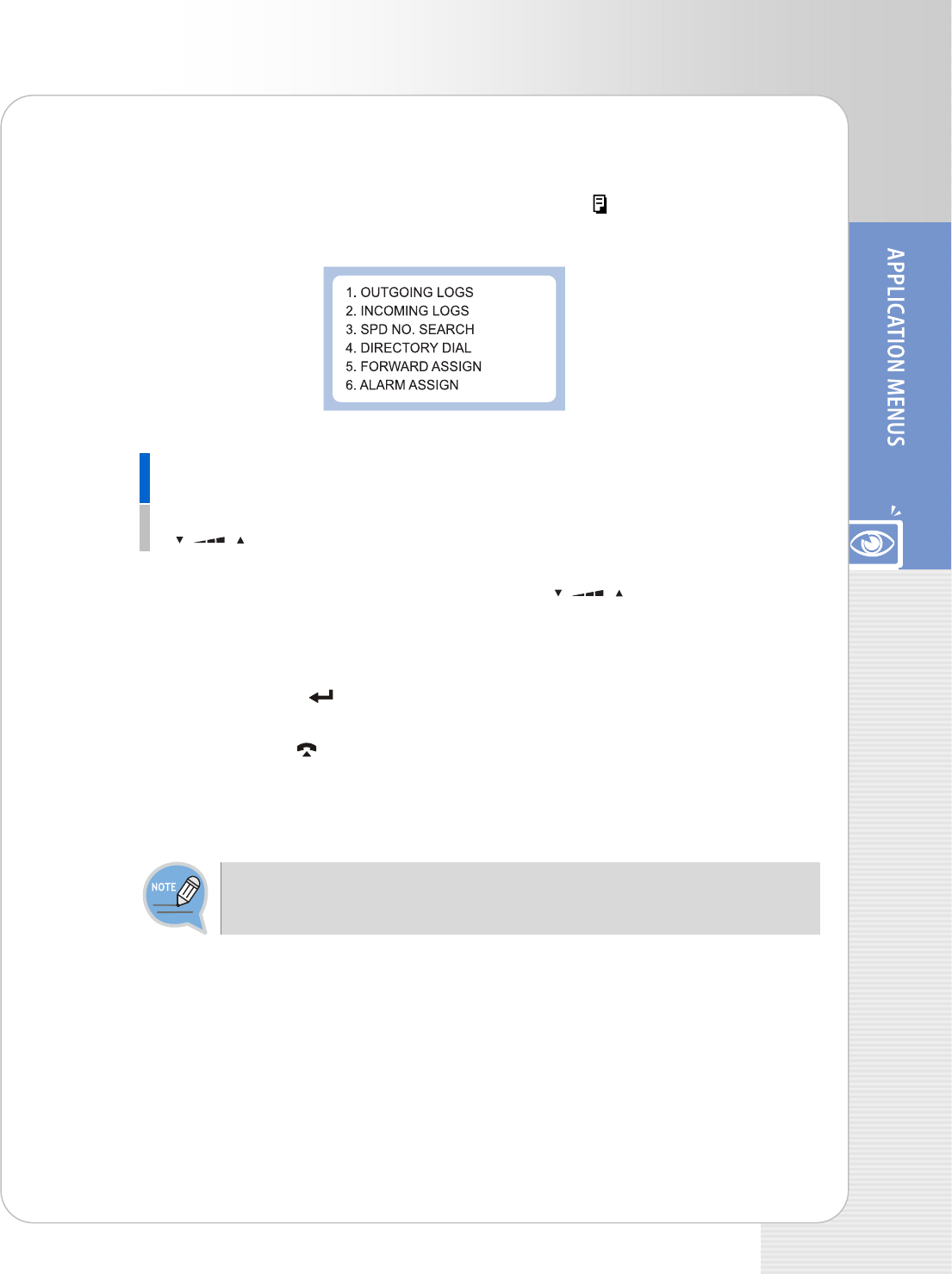 1. OUTGOING LOGS
2. INCOMING LOGS
3. SPD NO. SEARCH
4. DIRECTORY DIAL
5. FORWARD ASSIGN
6. ALARM ASSIGN

APPLICATION MENUS

NOTE